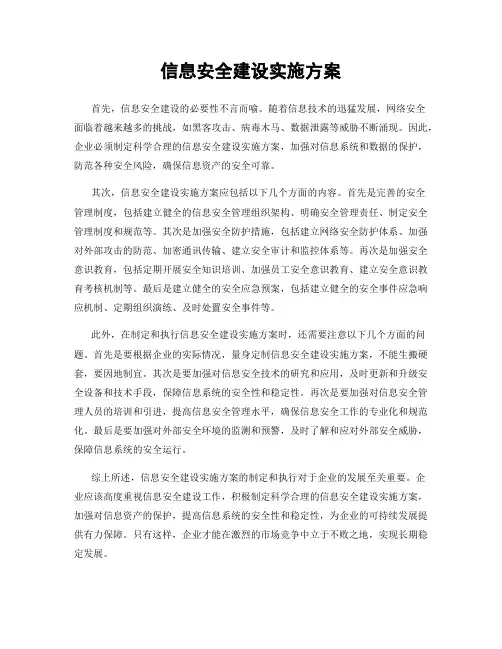 信息安全建设实施方案

首先，信息安全建设的必要性不言而喻。随着信息技术的迅猛发展，网络安全面临着越来越多的挑战，如黑客攻击、病毒木马、数据泄露等威胁不断涌现。因此，企业必须制定科学合理的信息安全建设实施方案，加强对信息系统和数据的保护，防范各种安全风险，确保信息资产的安全可靠。

其次，信息安全建设实施方案应包括以下几个方面的内容。首先是完善的安全管理制度，包括建立健全的信息安全管理组织架构、明确安全管理责任、制定安全管理制度和规范等。其次是加强安全防护措施，包括建立网络安全防护体系、加强对外部攻击的防范、加密通讯传输、建立安全审计和监控体系等。再次是加强安全意识教育，包括定期开展安全知识培训、加强员工安全意识教育、建立安全意识教育考核机制等。最后是建立健全的安全应急预案，包括建立健全的安全事件应急响应机制、定期组织演练、及时处置安全事件等。

此外，在制定和执行信息安全建设实施方案时，还需要注意以下几个方面的问题。首先是要根据企业的实际情况，量身定制信息安全建设实施方案，不能生搬硬套，要因地制宜。其次是要加强对信息安全技术的研究和应用，及时更新和升级安全设备和技术手段，保障信息系统的安全性和稳定性。再次是要加强对信息安全管理人员的培训和引进，提高信息安全管理水平，确保信息安全工作的专业化和规范化。最后是要加强对外部安全环境的监测和预警，及时了解和应对外部安全威胁，保障信息系统的安全运行。

综上所述，信息安全建设实施方案的制定和执行对于企业的发展至关重要。企业应该高度重视信息安全建设工作，积极制定科学合理的信息安全建设实施方案，加强对信息资产的保护，提高信息系统的安全性和稳定性，为企业的可持续发展提供有力保障。只有这样，企业才能在激烈的市场竞争中立于不败之地，实现长期稳定发展。